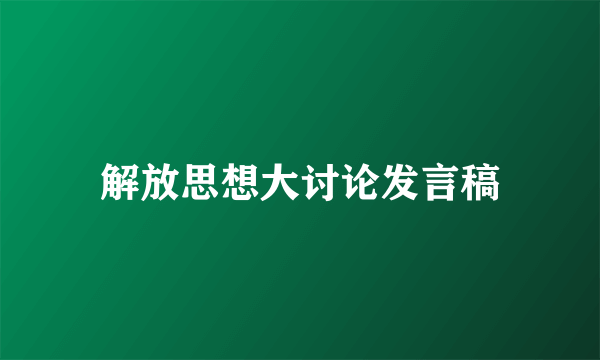 解放思想大讨论发言稿